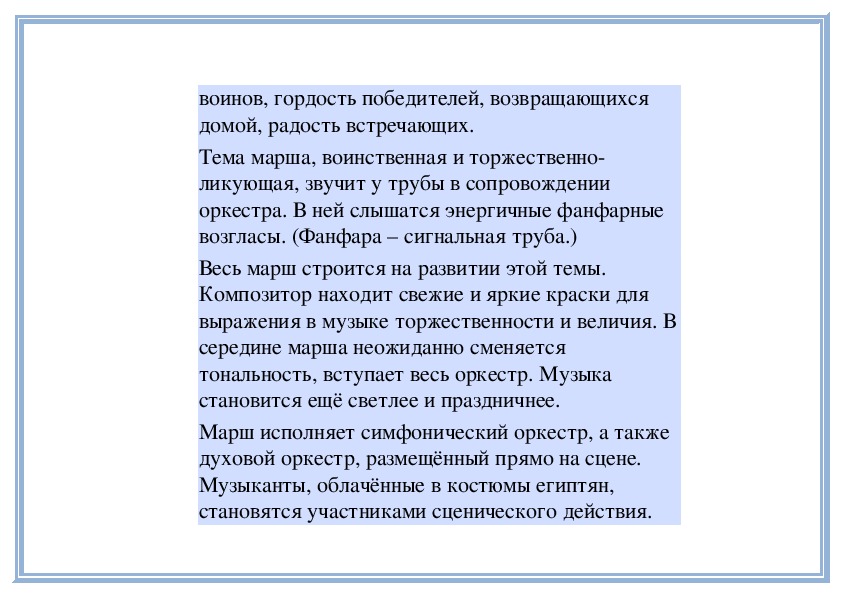 воинов, гордость победителей, возвращающихся домой, радость встречающих.

Тема марша, воинственная и торжественно-ликующая, звучит у трубы в сопровождении оркестра. В ней слышатся энергичные фанфарные возгласы. (Фанфара – сигнальная труба.)

Весь марш строится на развитии этой темы. Композитор находит свежие и яркие краски для выражения в музыке торжественности и величия. В середине марша неожиданно сменяется тональность, вступает весь оркестр. Музыка становится ещё светлее и праздничнее.

Марш исполняет симфонический оркестр, а также духовой оркестр, размещённый прямо на сцене. Музыканты, облачённые в костюмы египтян, становятся участниками сценического действия.